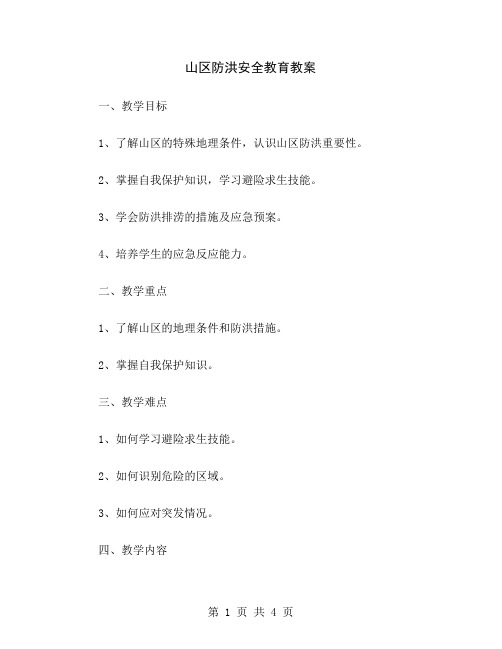 山区防洪安全教育教案

一、教学目标

1、了解山区的特殊地理条件，认识山区防洪重要性。

2、掌握自我保护知识，学习避险求生技能。

3、学会防洪排涝的措施及应急预案。

4、培养学生的应急反应能力。

二、教学重点

1、了解山区的地理条件和防洪措施。

2、掌握自我保护知识。

三、教学难点

1、如何学习避险求生技能。

2、如何识别危险的区域。

3、如何应对突发情况。

四、教学内容

第 1 页 共 4 页